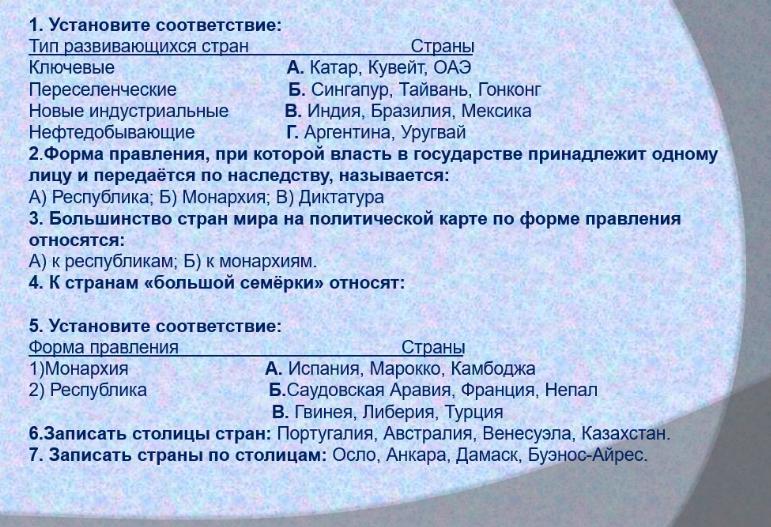 1. Установите соответствие:

| Тип развивающихся стран | Страны |
|---|---|
| Ключевые | А. Катар, Кувейт, ОАЭ |
| Переселенческие | Б. Сингапур, Тайвань, Гонконг |
| Новые индустриальные | В. Индия, Бразилия, Мексика |
| Нефтедобывающие | Г. Аргентина, Уругвай |

2.Форма правления, при которой власть в государстве принадлежит одному лицу и передаётся по наследству, называется:
А) Республика; Б) Монархия; В) Диктатура
3. Большинство стран мира на политической карте по форме правления относятся:
А) к республикам; Б) к монархиям.
4. К странам «большой семёрки» относят:

5. Установите соответствие:

| Форма правления | Страны |
|---|---|
| 1)Монархия | А. Испания, Марокко, Камбоджа |
| 2) Республика | Б.Саудовская Аравия, Франция, Непал |
| | В. Гвинея, Либерия, Турция |

6.Записать столицы стран: Португалия, Австралия, Венесуэла, Казахстан.
7. Записать страны по столицам: Осло, Анкара, Дамаск, Буэнос-Айрес.